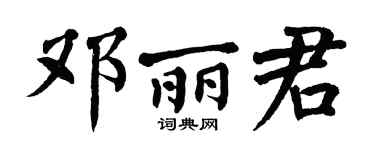 邓丽君

词典网